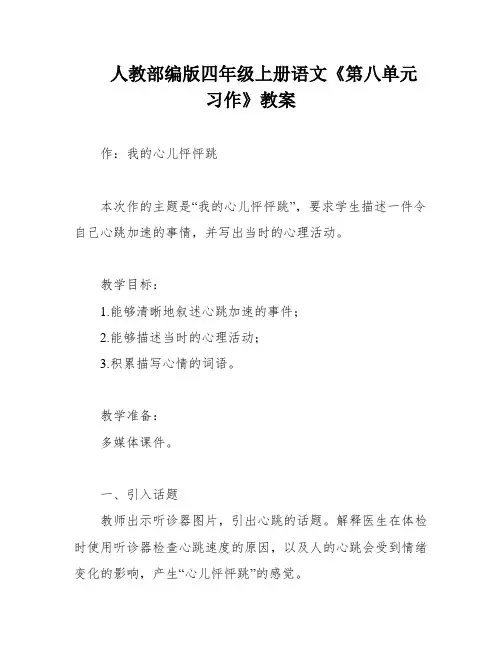 人教部编版四年级上册语文《第八单元习作》教案

作：我的心儿怦怦跳

本次作的主题是“我的心儿怦怦跳”，要求学生描述一件令自己心跳加速的事情，并写出当时的心理活动。

教学目标：

1.能够清晰地叙述心跳加速的事件；

2.能够描述当时的心理活动；

3.积累描写心情的词语。

教学准备：

多媒体课件。

一、引入话题

教师出示听诊器图片，引出心跳的话题。解释医生在体检时使用听诊器检查心跳速度的原因，以及人的心跳会受到情绪变化的影响，产生“心儿怦怦跳”的感觉。